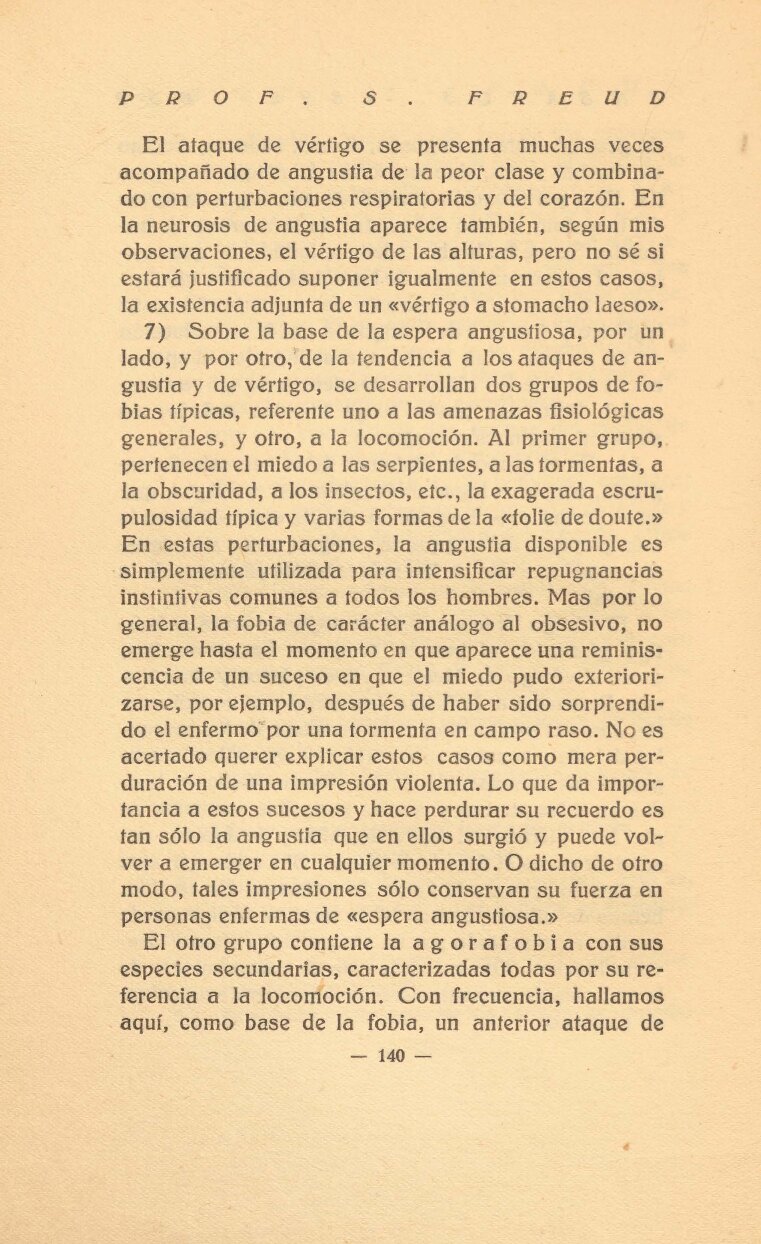 PROF. S. FREUD

El ataque de vértigo se presenta muchas veces acompañado de angustia de la peor clase y combinado con perturbaciones respiratorias y del corazón. En la neurosis de angustia aparece también, según mis observaciones, el vértigo de las alturas, pero no sé si estará justificado suponer igualmente en estos casos, la existencia adjunta de un «vértigo a stomacho laeso».

7) Sobre la base de la espera angustiosa, por un lado, y por otro, de la tendencia a los ataques de angustia y de vértigo, se desarrollan dos grupos de fobias típicas, referente uno a las amenazas fisiológicas generales, y otro, a la locomoción. Al primer grupo, pertenecen el miedo a las serpientes, a las tormentas, a la obscuridad, a los insectos, etc., la exagerada escrupulosidad típica y varias formas de la «folie de doute.» En estas perturbaciones, la angustia disponible es simplemente utilizada para intensificar repugnancias instintivas comunes a todos los hombres. Mas por lo general, la fobia de carácter análogo al obsesivo, no emerge hasta el momento en que aparece una reminiscencia de un suceso en que el miedo pudo exteriorizarse, por ejemplo, después de haber sido sorprendido el enfermo por una tormenta en campo raso. No es acertado querer explicar estos casos como mera perduración de una impresión violenta. Lo que da importancia a estos sucesos y hace perdurar su recuerdo es tan sólo la angustia que en ellos surgió y puede volver a emerger en cualquier momento. O dicho de otro modo, tales impresiones sólo conservan su fuerza en personas enfermas de «espera angustiosa.»

El otro grupo contiene la agorafobia con sus especies secundarias, caracterizadas todas por su referencia a la locomoción. Con frecuencia, hallamos aquí, como base de la fobia, un anterior ataque de

— 140 —